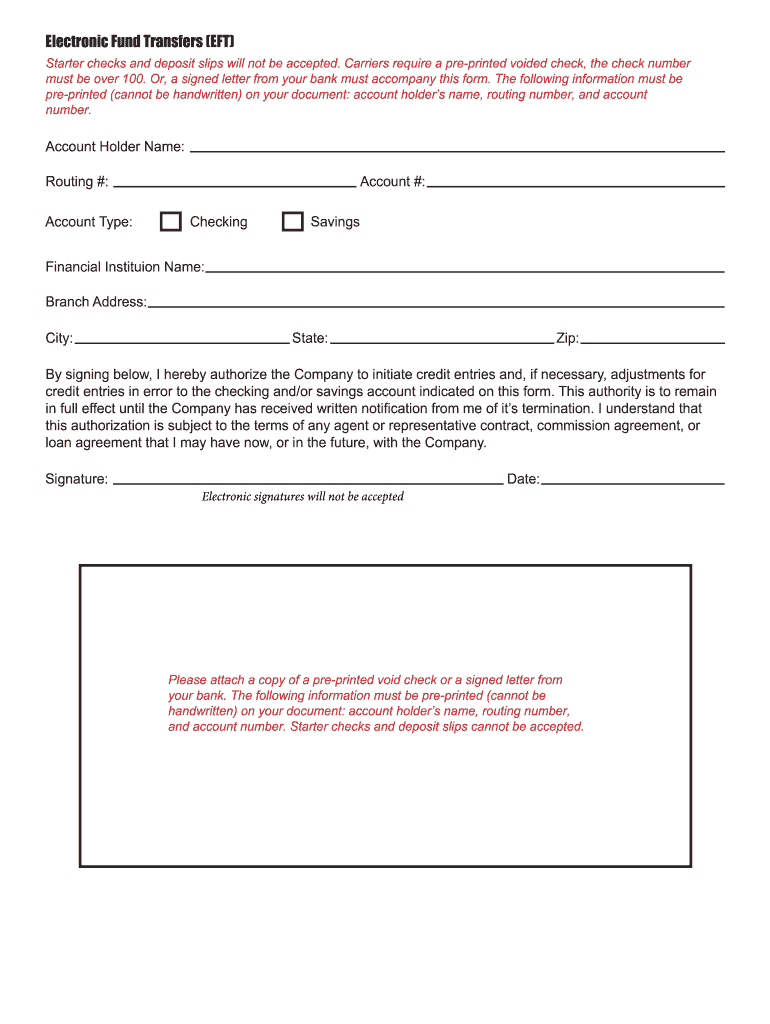 Electronic Fund Transfers (EFT)

Starter checks and deposit slips will not be accepted. Carriers require a pre-printed voided check, the check number must be over 100. Or, a signed letter from your bank must accompany this form. The following information must be pre-printed (cannot be handwritten) on your document: account holder's name, routing number, and account number.

Account Holder Name:

Routing #: Account #:

Account Type: Checking Savings

Financial Instituion Name:

Branch Address:

City: State: Zip:

By signing below, I hereby authorize the Company to initiate credit entries and, if necessary, adjustments for credit entries in error to the checking and/or savings account indicated on this form. This authority is to remain in full effect until the Company has received written notification from me of it's termination. I understand that this authorization is subject to the terms of any agent or representative contract, commission agreement, or loan agreement that I may have now, or in the future, with the Company.

Signature: Date:

Electronic signatures will not be accepted

Please attach a copy of a pre-printed void check or a signed letter from your bank. The following information must be pre-printed (cannot be handwritten) on your document: account holder's name, routing number, and account number. Starter checks and deposit slips cannot be accepted.